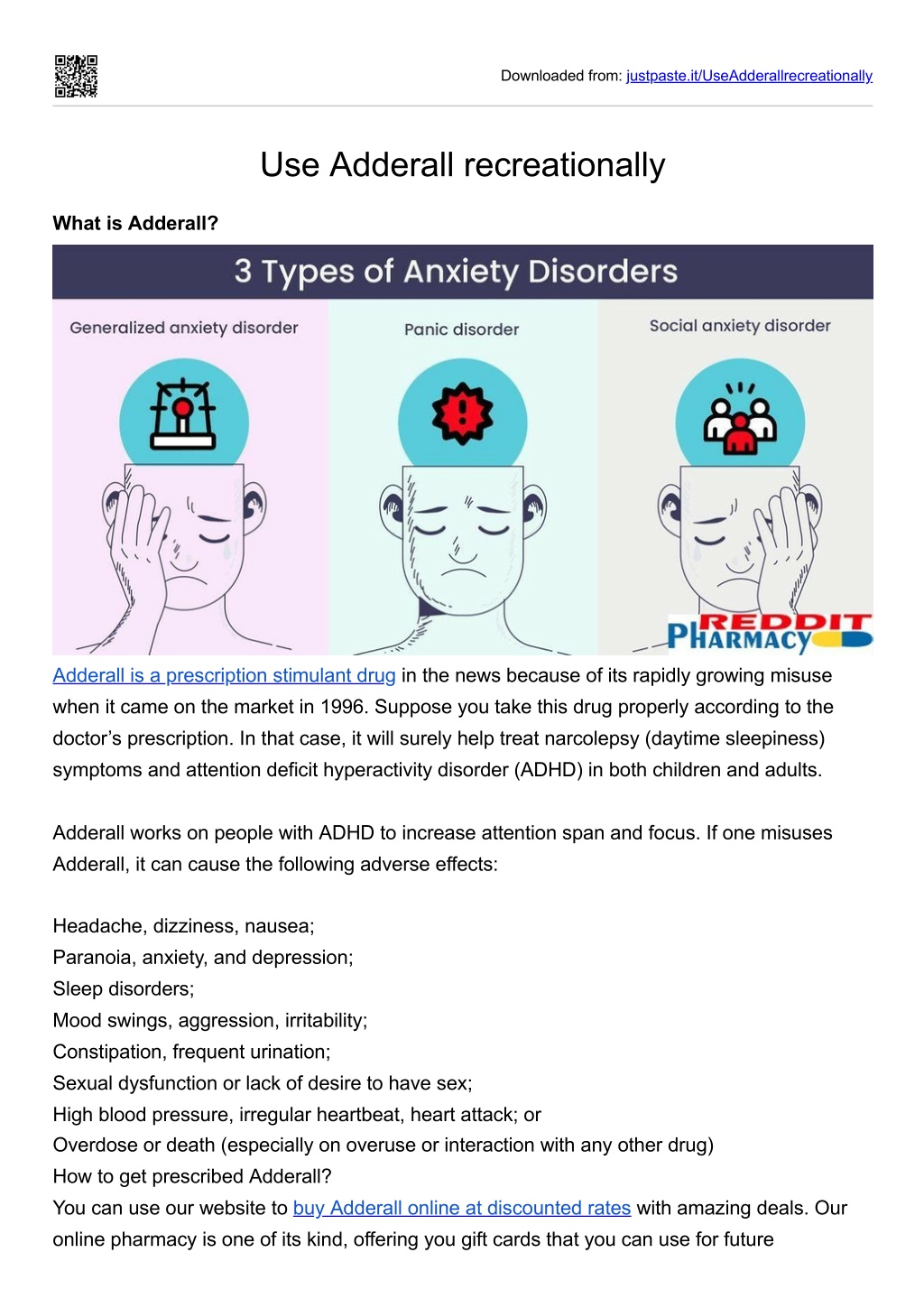 Downloaded from: justpaste.it/UseAdderallrecreationally

Use Adderall recreationally

What is Adderall?

3 Types of Anxiety Disorders

Generalized anxiety disorder

Panic disorder

Social anxiety disorder

REDDIT PHARMACY

Adderall is a prescription stimulant drug in the news because of its rapidly growing misuse when it came on the market in 1996. Suppose you take this drug properly according to the doctor's prescription. In that case, it will surely help treat narcolepsy (daytime sleepiness) symptoms and attention deficit hyperactivity disorder (ADHD) in both children and adults.

Adderall works on people with ADHD to increase attention span and focus. If one misuses Adderall, it can cause the following adverse effects:

Headache, dizziness, nausea;
Paranoia, anxiety, and depression;
Sleep disorders;
Mood swings, aggression, irritability;
Constipation, frequent urination;
Sexual dysfunction or lack of desire to have sex;
High blood pressure, irregular heartbeat, heart attack; or
Overdose or death (especially on overuse or interaction with any other drug)
How to get prescribed Adderall?
You can use our website to buy Adderall online at discounted rates with amazing deals. Our online pharmacy is one of its kind, offering you gift cards that you can use for future